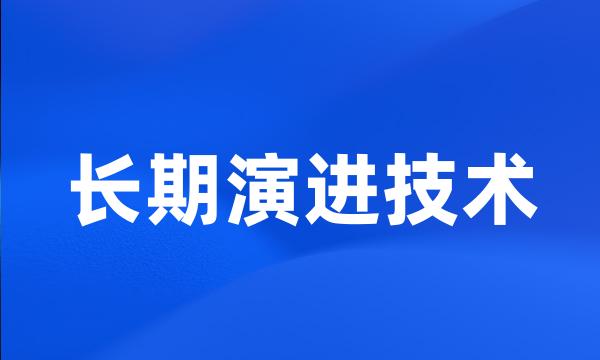 长期演进技术